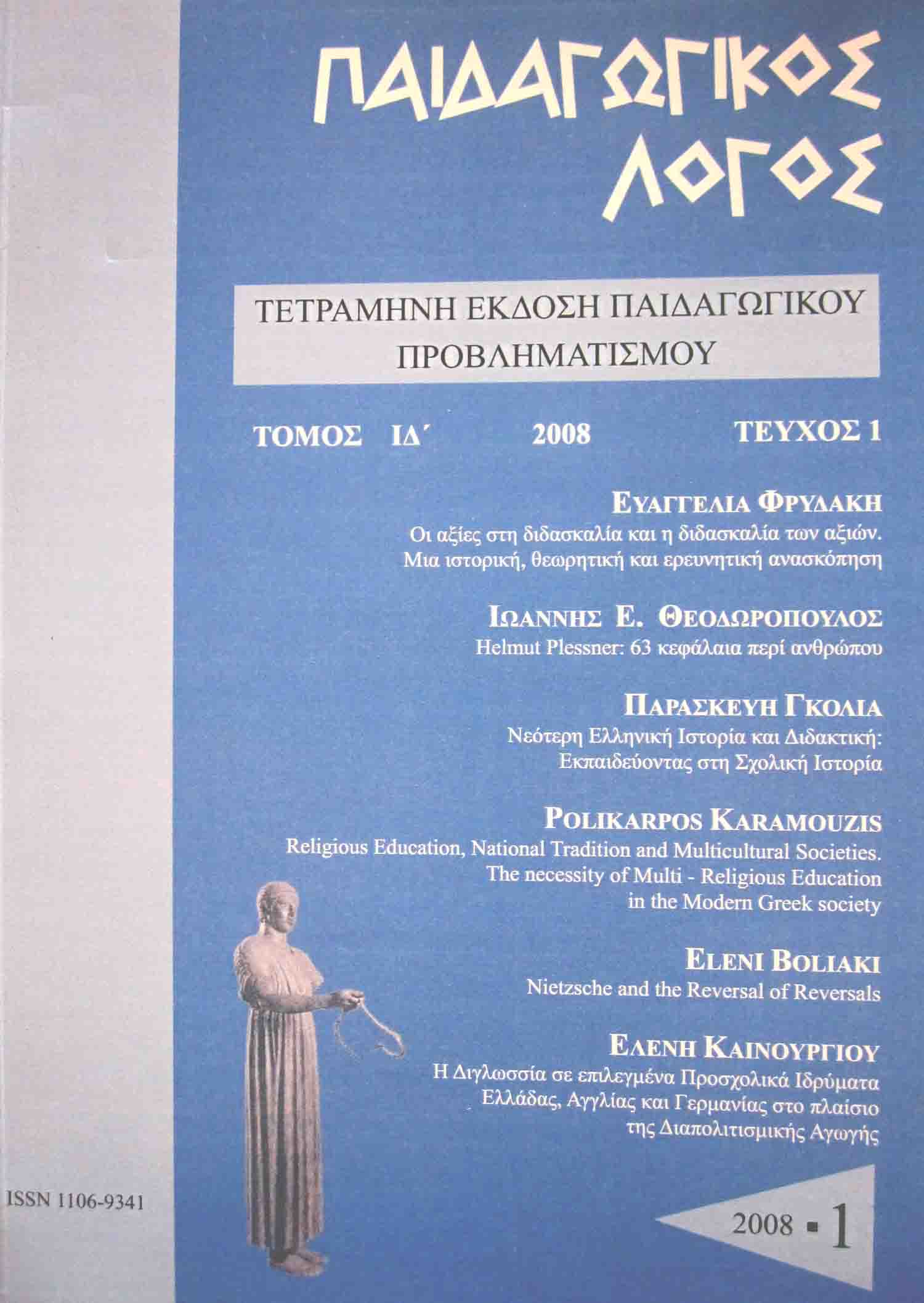 ΠΑΙΔΑΓΩΓΙΚΟΣ ΛΟΓΟΣ

ΤΕΤΡΑΜΗΝΗ ΕΚΔΟΣΗ ΠΑΙΔΑΓΩΓΙΚΟΥ ΠΡΟΒΛΗΜΑΤΙΣΜΟΥ

ΤΟΜΟΣ ΙΔ΄ 2008 ΤΕΥΧΟΣ 1

ΕΥΑΓΓΕΛΙΑ ΦΡΥΔΑΚΗ
Οι αξίες στη διδασκαλία και η διδασκαλία των αξιών. Μια ιστορική, θεωρητική και ερευνητική ανασκόπηση

ΙΩΑΝΝΗΣ Ε. ΘΕΟΔΩΡΟΠΟΥΛΟΣ
Helmut Plessner: 63 κεφάλαια περί ανθρώπου

ΠΑΡΑΣΚΕΥΗ ΓΚΟΛΙΑ
Νεότερη Ελληνική Ιστορία και Διδακτική: Εκπαιδεύοντας στη Σχολική Ιστορία

POLIKARPOS KARAMOUZIS
Religious Education, National Tradition and Multicultural Societies. The necessity of Multi - Religious Education in the Modern Greek society

ELENI BOLIAKI
Nietzsche and the Reversal of Reversals

ΕΛΕΝΗ ΚΑΙΝΟΥΡΓΙΟΥ
Η Διγλωσσία σε επιλεγμένα Προσχολικά Ιδρύματα Ελλάδας, Αγγλίας και Γερμανίας στο πλαίσιο της Διαπολιτισμικής Αγωγής

ISSN 1106-9341

2008 ▪ 1